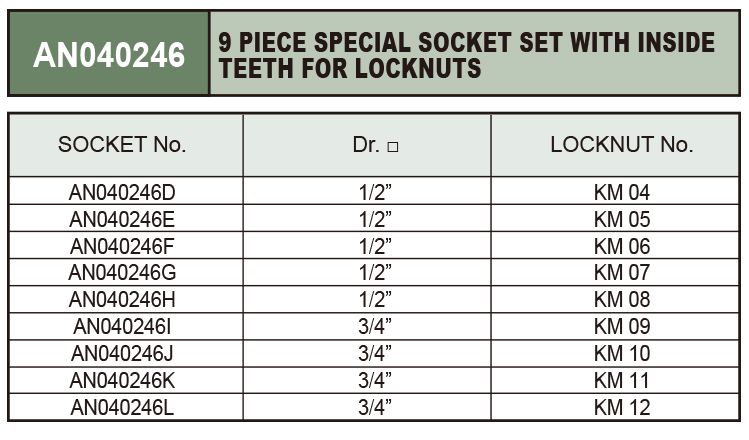 AN040246

9 PIECE SPECIAL SOCKET SET WITH INSIDE TEETH FOR LOCKNUTS

| SOCKET No. | Dr. □ | LOCKNUT No. |
|---|---|---|
| AN040246D | 1/2” | KM 04 |
| AN040246E | 1/2” | KM 05 |
| AN040246F | 1/2” | KM 06 |
| AN040246G | 1/2” | KM 07 |
| AN040246H | 1/2” | KM 08 |
| AN040246I | 3/4” | KM 09 |
| AN040246J | 3/4” | KM 10 |
| AN040246K | 3/4” | KM 11 |
| AN040246L | 3/4” | KM 12 |